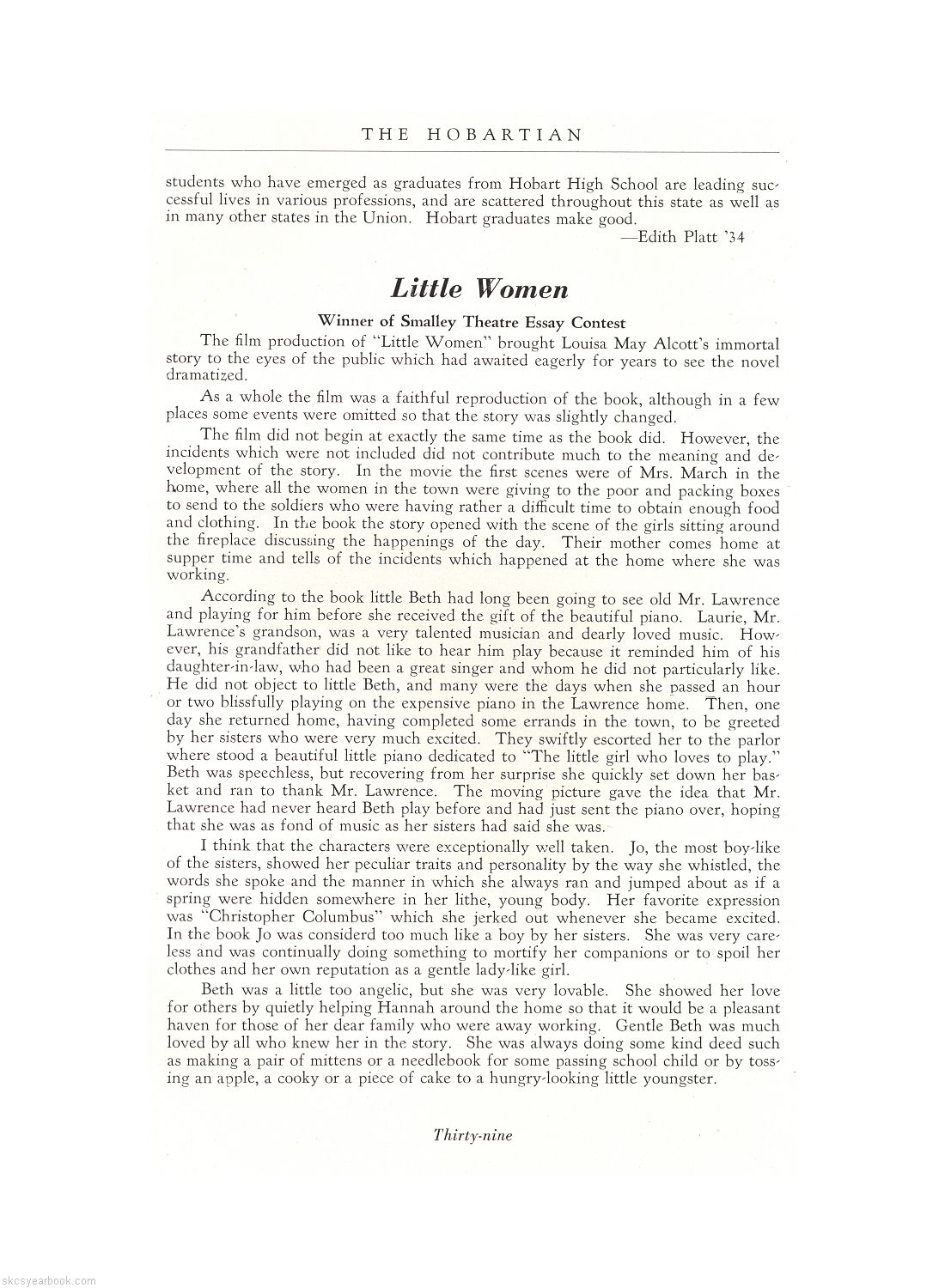 THE HOBARTIAN

students who have emerged as graduates from Hobart High School are leading successful lives in various professions, and are scattered throughout this state as well as in many other states in the Union. Hobart graduates make good.

—Edith Platt '34

Little Women

Winner of Smalley Theatre Essay Contest

The film production of "Little Women" brought Louisa May Alcott's immortal story to the eyes of the public which had awaited eagerly for years to see the novel dramatized.

As a whole the film was a faithful reproduction of the book, although in a few places some events were omitted so that the story was slightly changed.

The film did not begin at exactly the same time as the book did. However, the incidents which were not included did not contribute much to the meaning and development of the story. In the movie the first scenes were of Mrs. March in the home, where all the women in the town were giving to the poor and packing boxes to send to the soldiers who were having rather a difficult time to obtain enough food and clothing. In the book the story opened with the scene of the girls sitting around the fireplace discussing the happenings of the day. Their mother comes home at supper time and tells of the incidents which happened at the home where she was working.

According to the book little Beth had long been going to see old Mr. Lawrence and playing for him before she received the gift of the beautiful piano. Laurie, Mr. Lawrence's grandson, was a very talented musician and dearly loved music. However, his grandfather did not like to hear him play because it reminded him of his daughter-in-law, who had been a great singer and whom he did not particularly like. He did not object to little Beth, and many were the days when she passed an hour or two blissfully playing on the expensive piano in the Lawrence home. Then, one day she returned home, having completed some errands in the town, to be greeted by her sisters who were very much excited. They swiftly escorted her to the parlor where stood a beautiful little piano dedicated to "The little girl who loves to play." Beth was speechless, but recovering from her surprise she quickly set down her basket and ran to thank Mr. Lawrence. The moving picture gave the idea that Mr. Lawrence had never heard Beth play before and had just sent the piano over, hoping that she was as fond of music as her sisters had said she was.

I think that the characters were exceptionally well taken. Jo, the most boy-like of the sisters, showed her peculiar traits and personality by the way she whistled, the words she spoke and the manner in which she always ran and jumped about as if a spring were hidden somewhere in her lithe, young body. Her favorite expression was "Christopher Columbus" which she jerked out whenever she became excited. In the book Jo was considerd too much like a boy by her sisters. She was very careless and was continually doing something to mortify her companions or to spoil her clothes and her own reputation as a gentle lady-like girl.

Beth was a little too angelic, but she was very lovable. She showed her love for others by quietly helping Hannah around the home so that it would be a pleasant haven for those of her dear family who were away working. Gentle Beth was much loved by all who knew her in the story. She was always doing some kind deed such as making a pair of mittens or a needlebook for some passing school child or by tossing an apple, a cooky or a piece of cake to a hungry-looking little youngster.

Thirty-nine

skcsyearbook.com